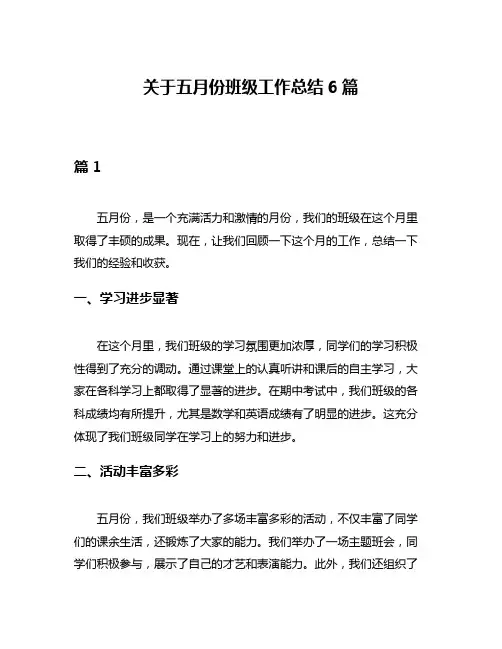 关于五月份班级工作总结 6 篇

篇 1

五月份，是一个充满活力和激情的月份，我们的班级在这个月里取得了丰硕的成果。现在，让我们回顾一下这个月的工作，总结一下我们的经验和收获。

一、学习进步显著

在这个月里，我们班级的学习氛围更加浓厚，同学们的学习积极性得到了充分的调动。通过课堂上的认真听讲和课后的自主学习，大家在各科学习上都取得了显著的进步。在期中考试中，我们班级的各科成绩均有所提升，尤其是数学和英语成绩有了明显的进步。这充分体现了我们班级同学在学习上的努力和进步。

二、活动丰富多彩

五月份，我们班级举办了多场丰富多彩的活动，不仅丰富了同学们的课余生活，还锻炼了大家的能力。我们举办了一场主题班会，同学们积极参与，展示了自己的才艺和表演能力。此外，我们还组织了